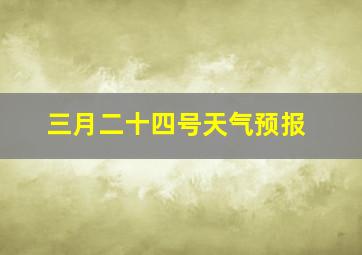 三月二十四号天气预报